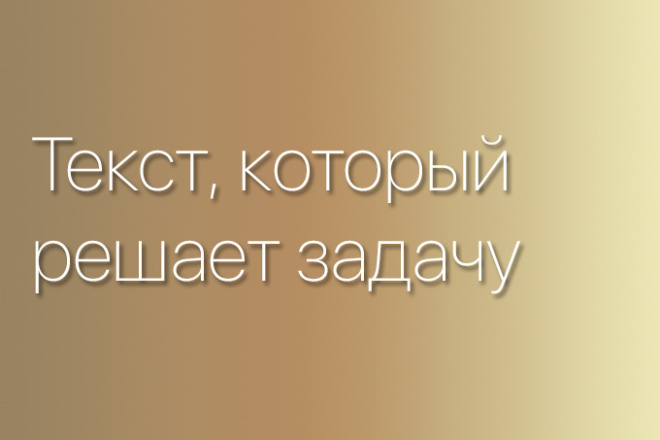 Текст, который решает задачу